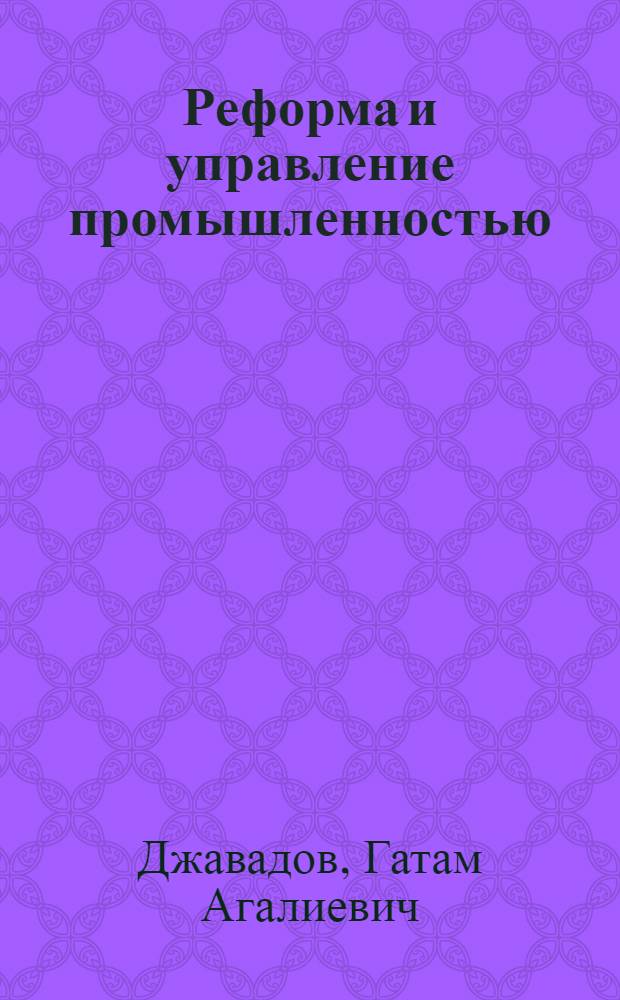 Реформа и управление промышленностью

Джавадов, Гатам Агалиевич